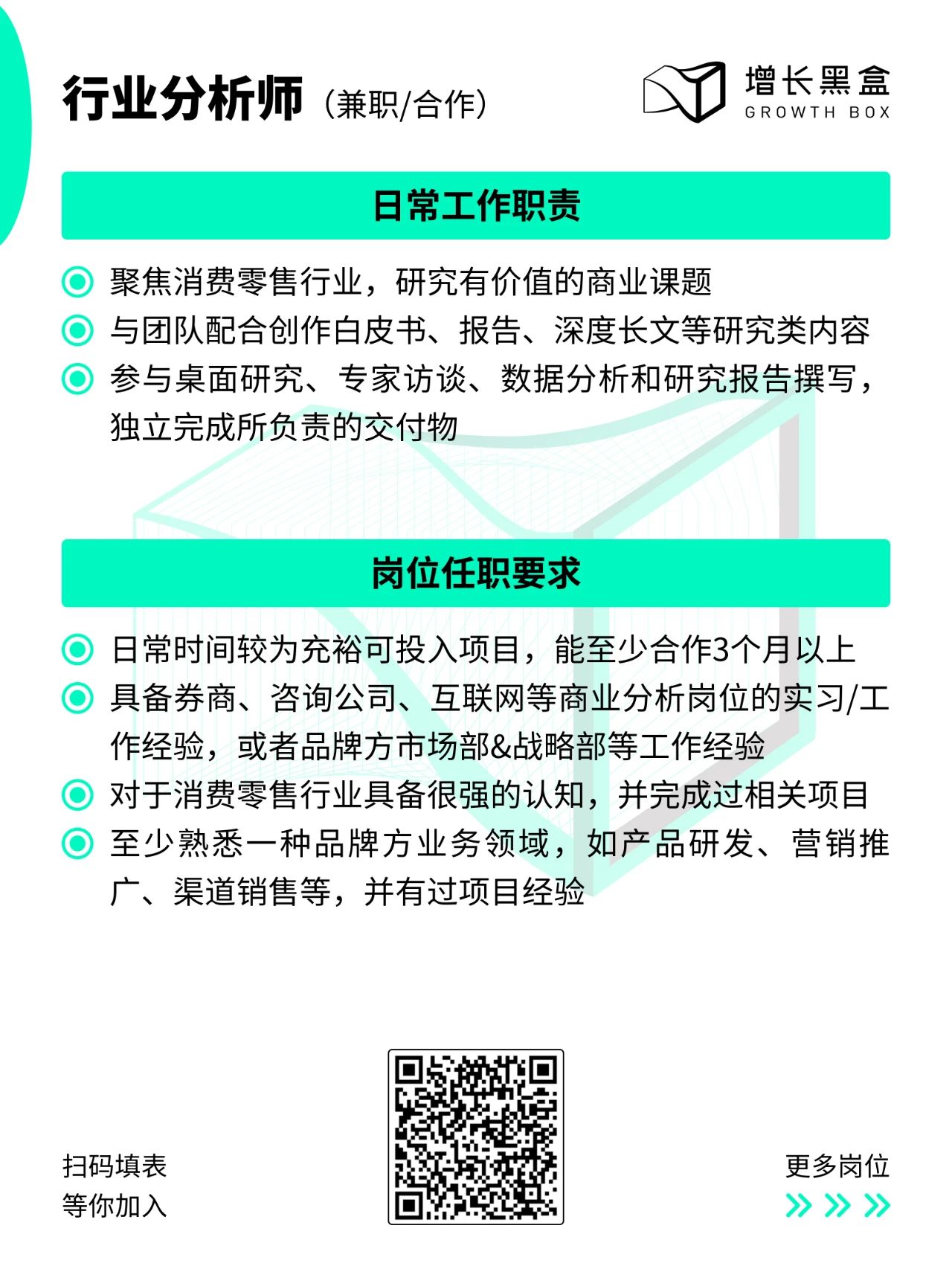 行业分析师（兼职/合作）

增长黑盒
GROWTH BOX

日常工作职责

聚焦消费零售行业，研究有价值的商业课题
与团队配合创作白皮书、报告、深度长文等研究类内容
参与桌面研究、专家访谈、数据分析和研究报告撰写，独立完成所负责的交付物

岗位任职要求

日常时间较为充裕可投入项目，能至少合作3个月以上
具备券商、咨询公司、互联网等商业分析岗位的实习/工作经验，或者品牌方市场部&战略部等工作经验
对于消费零售行业具备很强的认知，并完成过相关项目
至少熟悉一种品牌方业务领域，如产品研发、营销推广、渠道销售等，并有过项目经验

扫码填表
等你加入

更多岗位